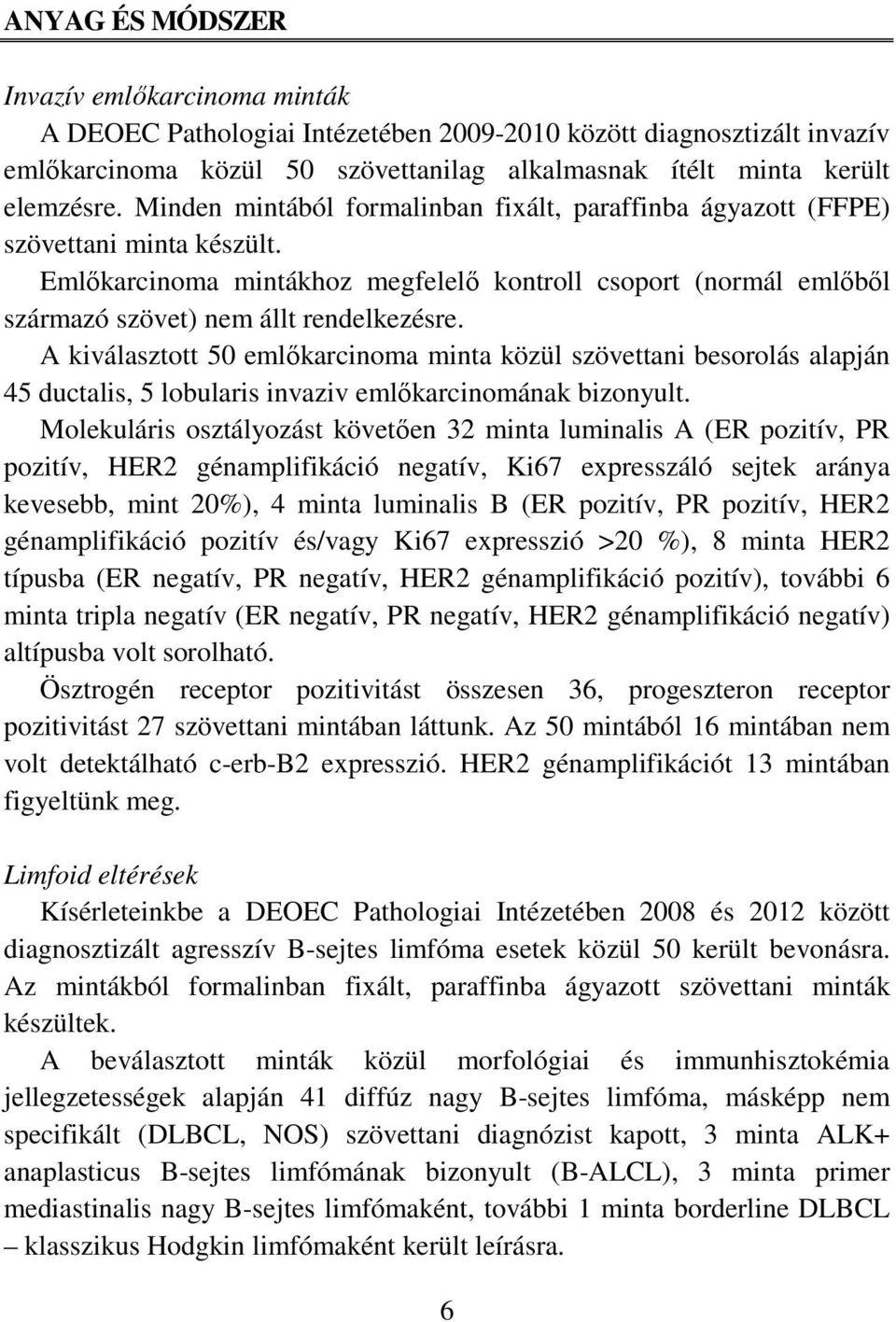 ANYAG ÉS MÓDSZER

Invazív emlőkarcinoma minták

A DEOEC Pathologiai Intézetében 2009-2010 között diagnosztizált invazív emlőkarcinoma közül 50 szövettanilag alkalmasnak ítélt minta került elemzésre. Minden mintából formalinban fixált, paraffinba ágyazott (FFPE) szövettani minta készült.

Emlőkarcinoma mintákhoz megfelelő kontroll csoport (normál emlőből származó szövet) nem állt rendelkezésre.

A kiválasztott 50 emlőkarcinoma minta közül szövettani besorolás alapján 45 ductalis, 5 lobularis invaziv emlőkarcinomának bizonyult.

Molekuláris osztályozást követően 32 minta luminalis A (ER pozitív, PR pozitív, HER2 génamplifikáció negatív, Ki67 expresszáló sejtek aránya kevesebb, mint 20%), 4 minta luminalis B (ER pozitív, PR pozitív, HER2 génamplifikáció pozitív és/vagy Ki67 expresszió >20 %), 8 minta HER2 típusba (ER negatív, PR negatív, HER2 génamplifikáció pozitív), további 6 minta tripla negatív (ER negatív, PR negatív, HER2 génamplifikáció negatív) altípusba volt sorolható.

Ösztrogén receptor pozitivitást összesen 36, progeszteron receptor pozitivitást 27 szövettani mintában láttunk. Az 50 mintából 16 mintában nem volt detektálható c-erb-B2 expresszió. HER2 génamplifikációt 13 mintában figyeltünk meg.

Limfoid eltérések

Kísérleteinkbe a DEOEC Pathologiai Intézetében 2008 és 2012 között diagnosztizált agresszív B-sejtes limfóma esetek közül 50 került bevonásra. Az mintákból formalinban fixált, paraffinba ágyazott szövettani minták készültek.

A beválasztott minták közül morfológiai és immunhisztokémia jellegzetességek alapján 41 diffúz nagy B-sejtes limfóma, másképp nem specifikált (DLBCL, NOS) szövettani diagnózist kapott, 3 minta ALK+ anaplasticus B-sejtes limfómának bizonyult (B-ALCL), 3 minta primer mediastinalis nagy B-sejtes limfómaként, további 1 minta borderline DLBCL – klasszikus Hodgkin limfómaként került leírásra.

6